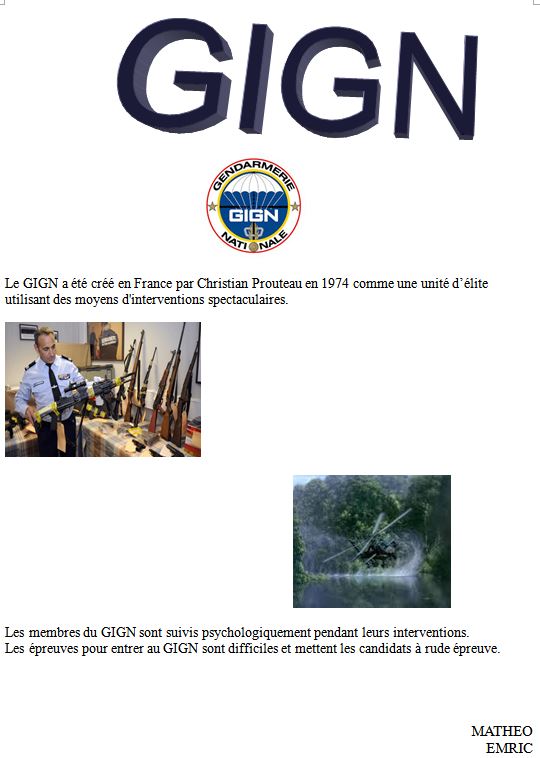 GIGN

GENDARMERIE
GIGN
NATIONALE

Le GIGN a été créé en France par Christian Prouteau en 1974 comme une unité d'élite utilisant des moyens d'interventions spectaculaires.

Les membres du GIGN sont suivis psychologiquement pendant leurs interventions.
Les épreuves pour entrer au GIGN sont difficiles et mettent les candidats à rude épreuve.

MATHEO
EMRIC